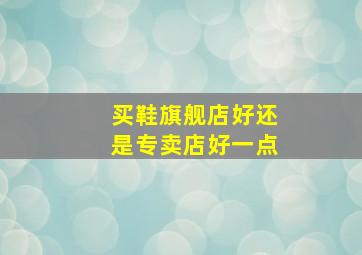 买鞋旗舰店好还是专卖店好一点